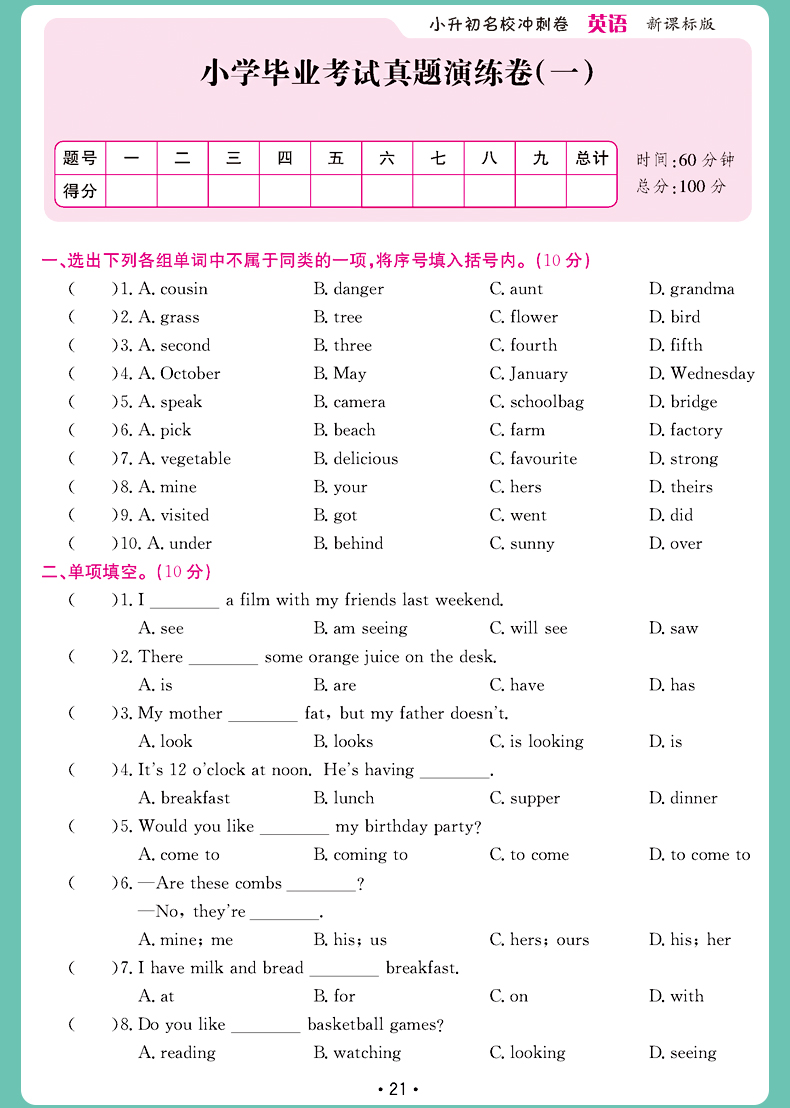 小升初名校冲刺卷 英语 新课标版

小学毕业考试真题演练卷(一)

| 题号 | 一 | 二 | 三 | 四 | 五 | 六 | 七 | 八 | 九 | 总计 |
|---|---|---|---|---|---|---|---|---|---|---|
| 得分 | | | | | | | | | | |

时间:60 分钟
总分:100 分

一、选出下列各组单词中不属于同类的一项,将序号填入括号内。(10 分)

( )1. A. cousin B. danger C. aunt D. grandma
( )2. A. grass B. tree C. flower D. bird
( )3. A. second B. three C. fourth D. fifth
( )4. A. October B. May C. January D. Wednesday
( )5. A. speak B. camera C. schoolbag D. bridge
( )6. A. pick B. beach C. farm D. factory
( )7. A. vegetable B. delicious C. favourite D. strong
( )8. A. mine B. your C. hers D. theirs
( )9. A. visited B. got C. went D. did
( )10. A. under B. behind C. sunny D. over

二、单项填空。(10 分)

( )1. I ________ a film with my friends last weekend.
A. see B. am seeing C. will see D. saw
( )2. There ________ some orange juice on the desk.
A. is B. are C. have D. has
( )3. My mother ________ fat, but my father doesn't.
A. look B. looks C. is looking D. is
( )4. It's 12 o'clock at noon. He's having ________.
A. breakfast B. lunch C. supper D. dinner
( )5. Would you like ________ my birthday party?
A. come to B. coming to C. to come D. to come to
( )6. —Are these combs ________?
—No, they're ________.
A. mine; me B. his; us C. hers; ours D. his; her
( )7. I have milk and bread ________ breakfast.
A. at B. for C. on D. with
( )8. Do you like ________ basketball games?
A. reading B. watching C. looking D. seeing

• 21 •